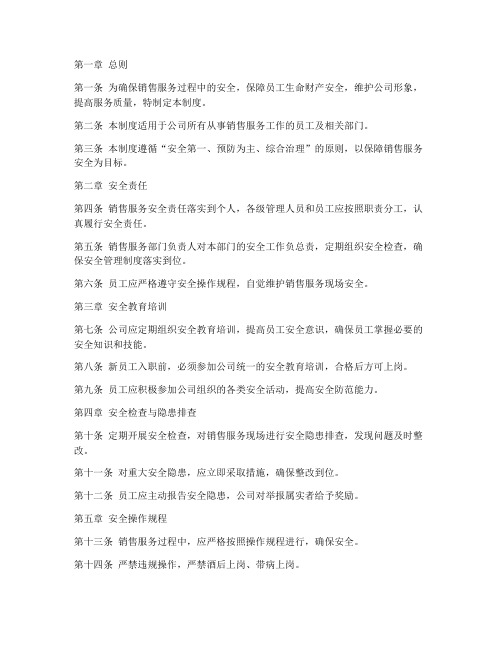 第一章 总则

第一条 为确保销售服务过程中的安全，保障员工生命财产安全，维护公司形象，提高服务质量，特制定本制度。

第二条 本制度适用于公司所有从事销售服务工作的员工及相关部门。

第三条 本制度遵循“安全第一、预防为主、综合治理”的原则，以保障销售服务安全为目标。

第二章 安全责任

第四条 销售服务安全责任落实到个人，各级管理人员和员工应按照职责分工，认真履行安全责任。

第五条 销售服务部门负责人对本部门的安全工作负总责，定期组织安全检查，确保安全管理制度落实到位。

第六条 员工应严格遵守安全操作规程，自觉维护销售服务现场安全。

第三章 安全教育培训

第七条 公司应定期组织安全教育培训，提高员工安全意识，确保员工掌握必要的安全知识和技能。

第八条 新员工入职前，必须参加公司统一的安全教育培训，合格后方可上岗。

第九条 员工应积极参加公司组织的各类安全活动，提高安全防范能力。

第四章 安全检查与隐患排查

第十条 定期开展安全检查，对销售服务现场进行安全隐患排查，发现问题及时整改。

第十一条 对重大安全隐患，应立即采取措施，确保整改到位。

第十二条 员工应主动报告安全隐患，公司对举报属实者给予奖励。

第五章 安全操作规程

第十三条 销售服务过程中，应严格按照操作规程进行，确保安全。

第十四条 严禁违规操作，严禁酒后上岗、带病上岗。